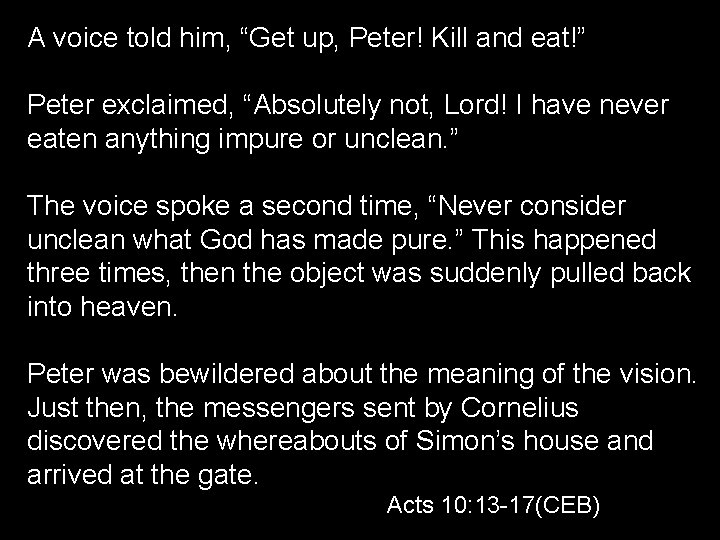 A voice told him, “Get up, Peter! Kill and eat!”

Peter exclaimed, “Absolutely not, Lord! I have never eaten anything impure or unclean.”

The voice spoke a second time, “Never consider unclean what God has made pure.” This happened three times, then the object was suddenly pulled back into heaven.

Peter was bewildered about the meaning of the vision. Just then, the messengers sent by Cornelius discovered the whereabouts of Simon’s house and arrived at the gate.

Acts 10:13-17(CEB)